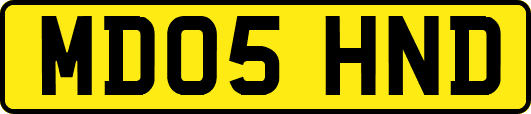 MD05 HND